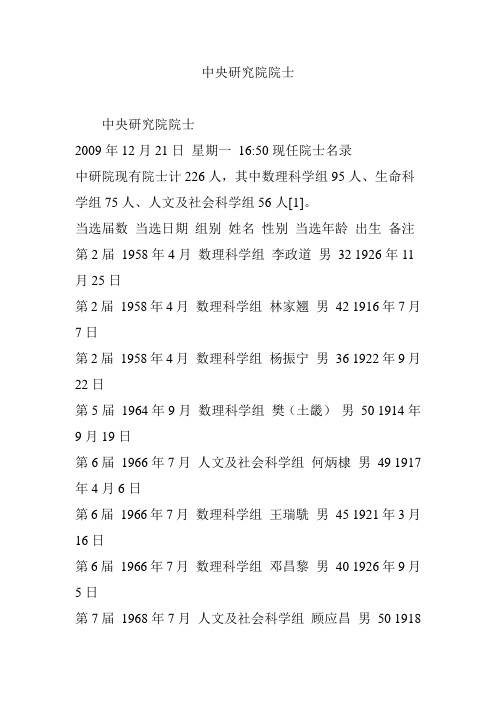 中央研究院院士

中央研究院院士

2009 年 12 月 21 日 星期一 16:50 现任院士名录

中研院现有院士计 226 人，其中数理科学组 95 人、生命科学组 75 人、人文及社会科学组 56 人[1]。

当选届数 当选日期 组别 姓名 性别 当选年龄 出生 备注

第 2 届 1958 年 4 月 数理科学组 李政道 男 32 1926 年 11 月 25 日

第 2 届 1958 年 4 月 数理科学组 林家翘 男 42 1916 年 7 月 7 日

第 2 届 1958 年 4 月 数理科学组 杨振宁 男 36 1922 年 9 月 22 日

第 5 届 1964 年 9 月 数理科学组 樊（土畿） 男 50 1914 年 9 月 19 日

第 6 届 1966 年 7 月 人文及社会科学组 何炳棣 男 49 1917 年 4 月 6 日

第 6 届 1966 年 7 月 数理科学组 王瑞駪 男 45 1921 年 3 月 16 日

第 6 届 1966 年 7 月 数理科学组 邓昌黎 男 40 1926 年 9 月 5 日

第 7 届 1968 年 7 月 人文及社会科学组 顾应昌 男 50 1918